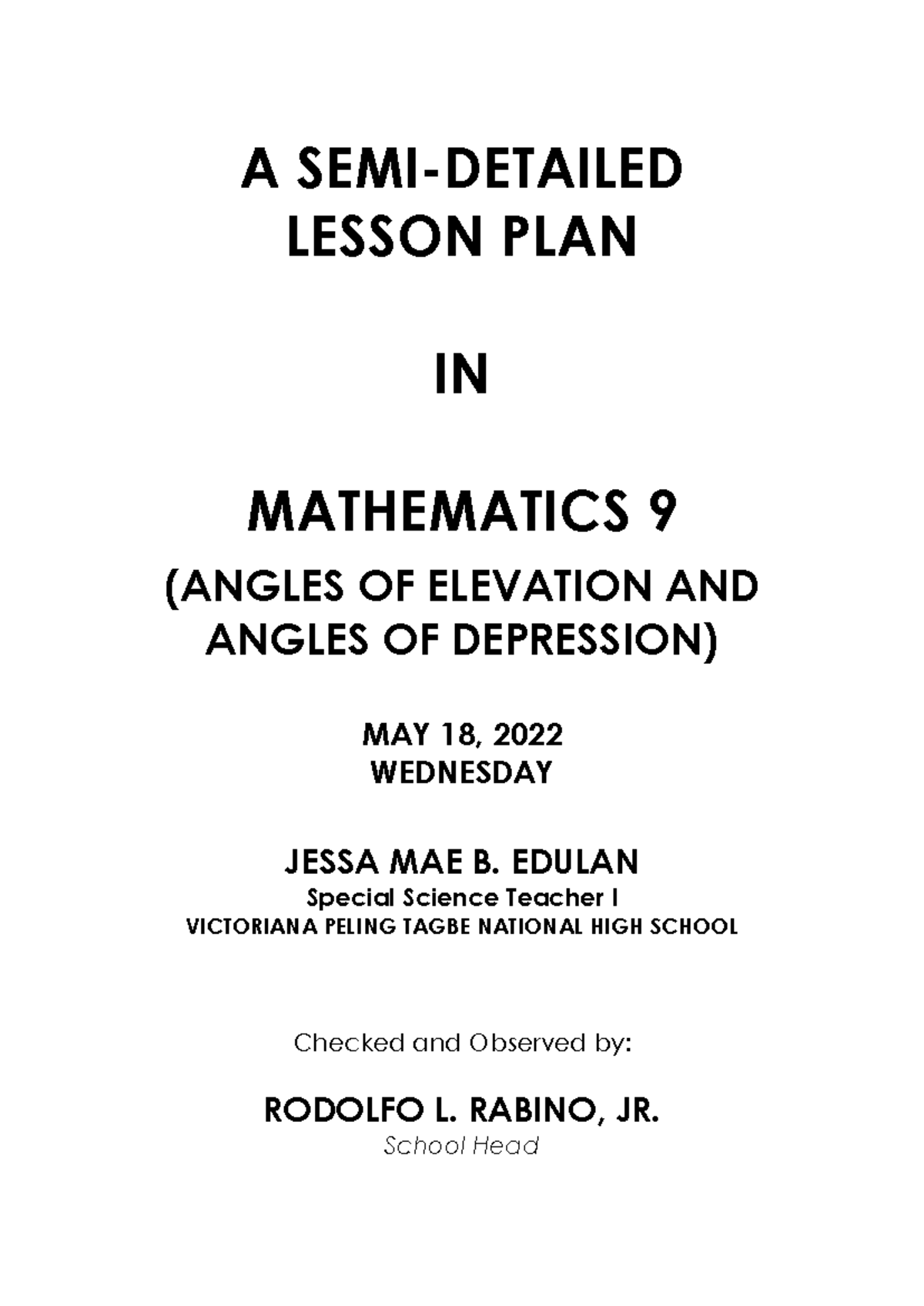 A SEMI-DETAILED LESSON PLAN

IN

MATHEMATICS 9

(ANGLES OF ELEVATION AND ANGLES OF DEPRESSION)

MAY 18, 2022
WEDNESDAY

JESSA MAE B. EDULAN
Special Science Teacher I
VICTORIANA PELING TAGBE NATIONAL HIGH SCHOOL

Checked and Observed by:

RODOLFO L. RABINO, JR.
School Head